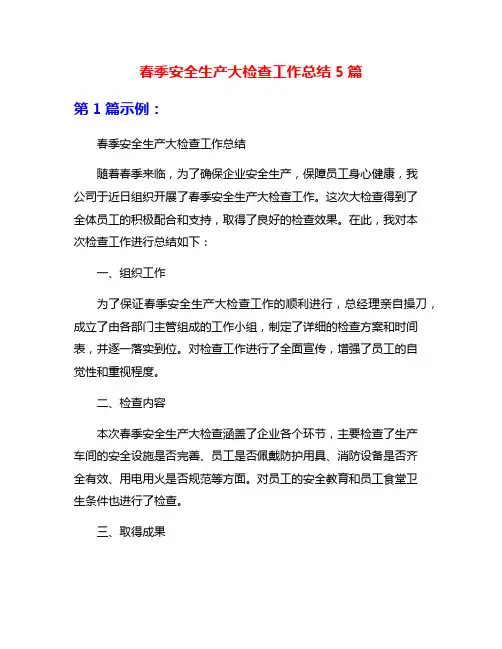 春季安全生产大检查工作总结 5 篇

第 1 篇示例：

春季安全生产大检查工作总结

随着春季来临，为了确保企业安全生产，保障员工身心健康，我公司于近日组织开展了春季安全生产大检查工作。这次大检查得到了全体员工的积极配合和支持，取得了良好的检查效果。在此，我对本次检查工作进行总结如下：

一、组织工作

为了保证春季安全生产大检查工作的顺利进行，总经理亲自操刀，成立了由各部门主管组成的工作小组，制定了详细的检查方案和时间表，并逐一落实到位。对检查工作进行了全面宣传，增强了员工的自觉性和重视程度。

二、检查内容

本次春季安全生产大检查涵盖了企业各个环节，主要检查了生产车间的安全设施是否完善、员工是否佩戴防护用具、消防设备是否齐全有效、用电用火是否规范等方面。对员工的安全教育和员工食堂卫生条件也进行了检查。

三、取得成果